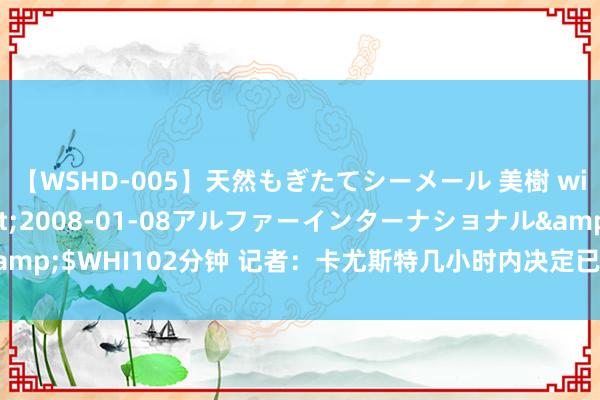 【WSHD-005】天然もぎたてシーメール 美樹 wi
t;2008-01-08アルファーインターナショナル&amp
amp;$WHI102分钟 记者：卡尤斯特几小时内决定已